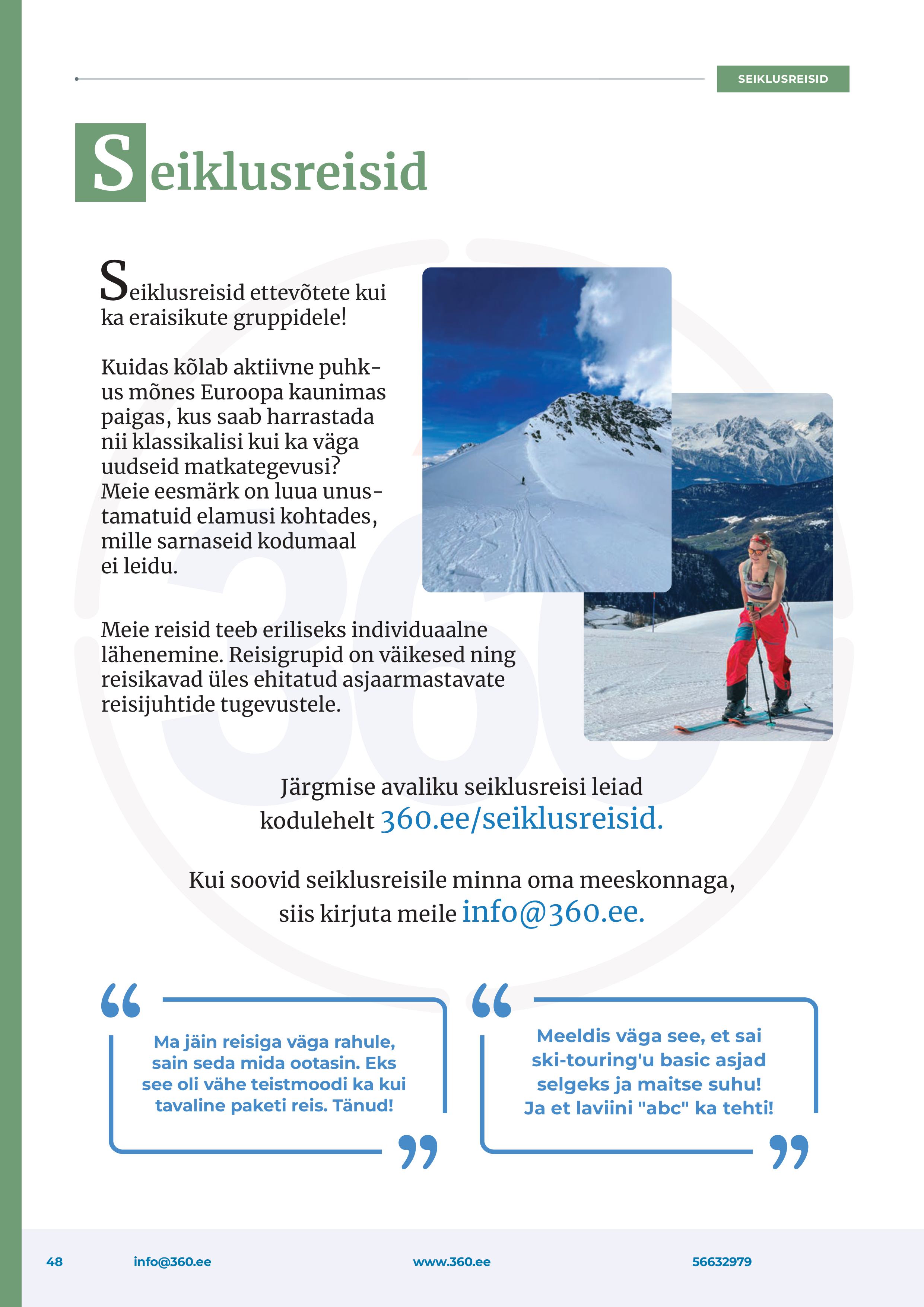 SEIKLUSREISID

Seiklusreisid

Seiklusreisid ettevõtete kui ka eraisikute gruppidele!

Kuidas kõlab aktiivne puhkus mõnes Euroopa kaunimas paigas, kus saab harrastada nii klassikalisi kui ka väga uudseid matkategevusi? Meie eesmärk on luua unustamatuid elamusi kohtades, mille sarnaseid kodumaal ei leidu.

Meie reisid teeb eriliseks individuaalne lähenemine. Reisigrupid on väikesed ning reisikavad üles ehitatud asjaarmastavate reisijuhtide tugevustele.

Järgmise avaliku seiklusreisi leiad kodulehelt 360.ee/seiklusreisid.

Kui soovid seiklusreisile minna oma meeskonnaga, siis kirjuta meile info@360.ee.

Ma jäin reisiga väga rahule, sain seda mida ootasin. Eks see oli vähe teistmoodi ka kui tavaline paketi reis. Tänud!

Meeldis väga see, et sai ski-touring'u basic asjad selgeks ja maitse suhu! Ja et laviini "abc" ka tehti!

48 info@360.ee www.360.ee 56632979